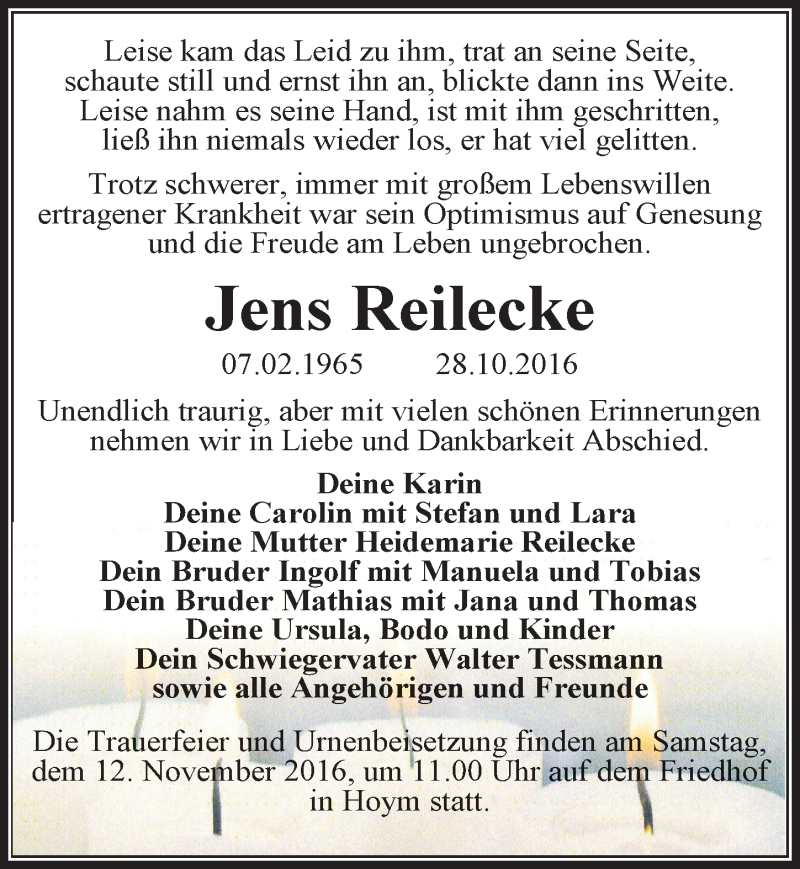 Leise kam das Leid zu ihm, trat an seine Seite,
schaute still und ernst ihn an, blickte dann ins Weite.
Leise nahm es seine Hand, ist mit ihm geschritten,
ließ ihn niemals wieder los, er hat viel gelitten.

Trotz schwerer, immer mit großem Lebenswillen ertragener Krankheit war sein Optimismus auf Genesung und die Freude am Leben ungebrochen.

Jens Reilecke

07.02.1965 28.10.2016

Unendlich traurig, aber mit vielen schönen Erinnerungen nehmen wir in Liebe und Dankbarkeit Abschied.

Deine Karin
Deine Carolin mit Stefan und Lara
Deine Mutter Heidemarie Reilecke
Dein Bruder Ingolf mit Manuela und Tobias
Dein Bruder Mathias mit Jana und Thomas
Deine Ursula, Bodo und Kinder
Dein Schwiegervater Walter Tessmann
sowie alle Angehörigen und Freunde

Die Trauerfeier und Urnenbeisetzung finden am Samstag, dem 12. November 2016, um 11.00 Uhr auf dem Friedhof in Hoym statt.